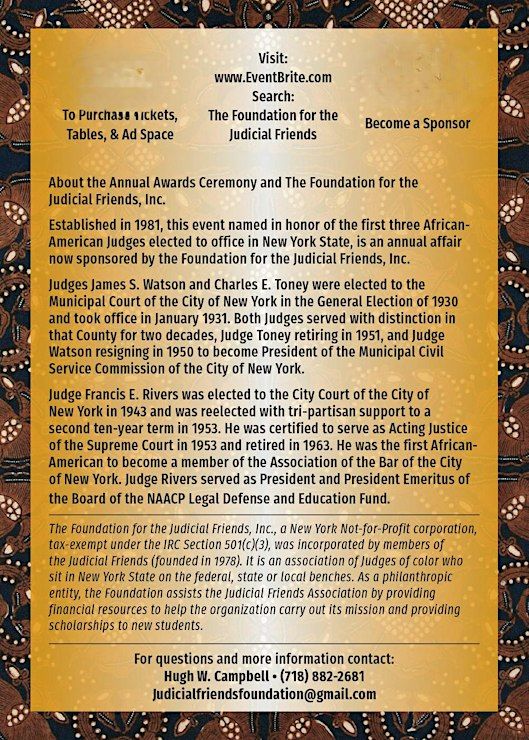 To Purchase Tickets, Tables, & Ad Space

Visit: www.EventBrite.com Search: The Foundation for the Judicial Friends

Become a Sponsor

About the Annual Awards Ceremony and The Foundation for the Judicial Friends, Inc.

Established in 1981, this event named in honor of the first three African-American Judges elected to office in New York State, is an annual affair now sponsored by the Foundation for the Judicial Friends, Inc.

Judges James S. Watson and Charles E. Toney were elected to the Municipal Court of the City of New York in the General Election of 1930 and took office in January 1931. Both Judges served with distinction in that County for two decades, Judge Toney retiring in 1951, and Judge Watson resigning in 1950 to become President of the Municipal Civil Service Commission of the City of New York.

Judge Francis E. Rivers was elected to the City Court of the City of New York in 1943 and was reelected with tri-partisan support to a second ten-year term in 1953. He was certified to serve as Acting Justice of the Supreme Court in 1953 and retired in 1963. He was the first African-American to become a member of the Association of the Bar of the City of New York. Judge Rivers served as President and President Emeritus of the Board of the NAACP Legal Defense and Education Fund.

The Foundation for the Judicial Friends, Inc., a New York Not-for-Profit corporation, tax-exempt under the IRC Section 501(c)(3), was incorporated by members of the Judicial Friends (founded in 1978). It is an association of Judges of color who sit in New York State on the federal, state or local benches. As a philanthropic entity, the Foundation assists the Judicial Friends Association by providing financial resources to help the organization carry out its mission and providing scholarships to new students.

For questions and more information contact:
Hugh W. Campbell • (718) 882-2681
Judicialfriendsfoundation@gmail.com